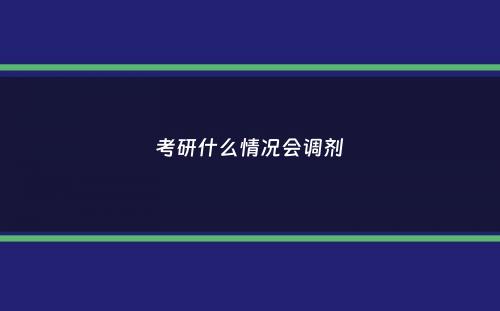 考研什么情况会调剂